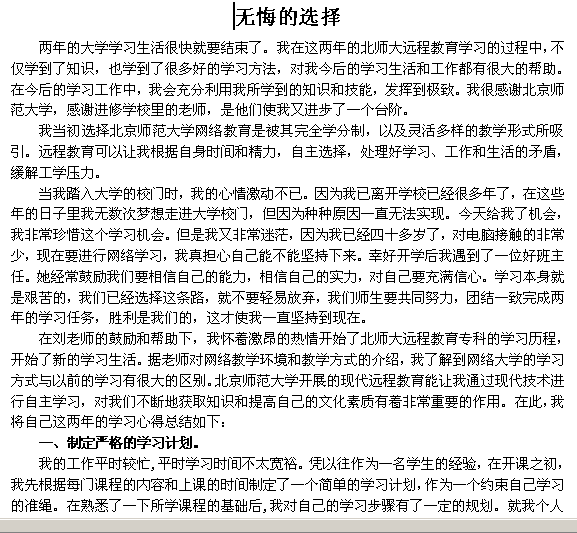 无悔的选择

两年的大学学习生活很快就要结束了。我在这两年的北师大远程教育学习的过程中，不仅学到了知识，也学到了很多好的学习方法，对我今后的学习生活和工作都有很大的帮助。在今后的学习工作中，我会充分利用我所学到的知识和技能，发挥到极致。我很感谢北京师范大学，感谢进修学校里的老师，是他们使我又进步了一个台阶。

我当初选择北京师范大学网络教育是被其完全学分制，以及灵活多样的教学形式所吸引。远程教育可以让我根据自身时间和精力，自主选择，处理好学习、工作和生活的矛盾，缓解工学压力。

当我踏入大学的校门时，我的心情激动不已。因为我已离开学校已经很多年了，在这些年的日子里我无数次梦想走进大学校门，但因为种种原因一直无法实现。今天给我了机会，我非常珍惜这个学习机会。但是我又非常迷茫，因为我已经四十多岁了，对电脑接触的非常少，现在要进行网络学习，我真担心自己能不能坚持下来。幸好开学后我遇到了一位好班主任。她经常鼓励我们要相信自己的能力，相信自己的实力，对自己要充满信心。学习本身就是艰苦的，我们已经选择这条路，就不要轻易放弃，我们师生要共同努力，团结一致完成两年的学习任务，胜利是我们的，这才使我一直坚持到现在。

在刘老师的鼓励和帮助下，我怀着激昂的热情开始了北师大远程教育专科的学习历程，开始了新的学习生活。据老师对网络教学环境和教学方式的介绍，我了解到网络大学的学习方式与以前的学习有很大的区别。北京师范大学开展的现代远程教育能让我通过现代技术进行自主学习，对我们不断地获取知识和提高自己的文化素质有着非常重要的作用。在此，我将自己这两年的学习心得总结如下：

一、制定严格的学习计划。

我的工作平时较忙，平时学习时间不太宽裕。凭以往作为一名学生的经验，在开课之初，我先根据每门课程的内容和上课的时间制定了一个简单的学习计划，作为一个约束自己学习的准绳。在熟悉了一下所学课程的基础后，我对自己的学习步骤有了一定的规划。就我个人